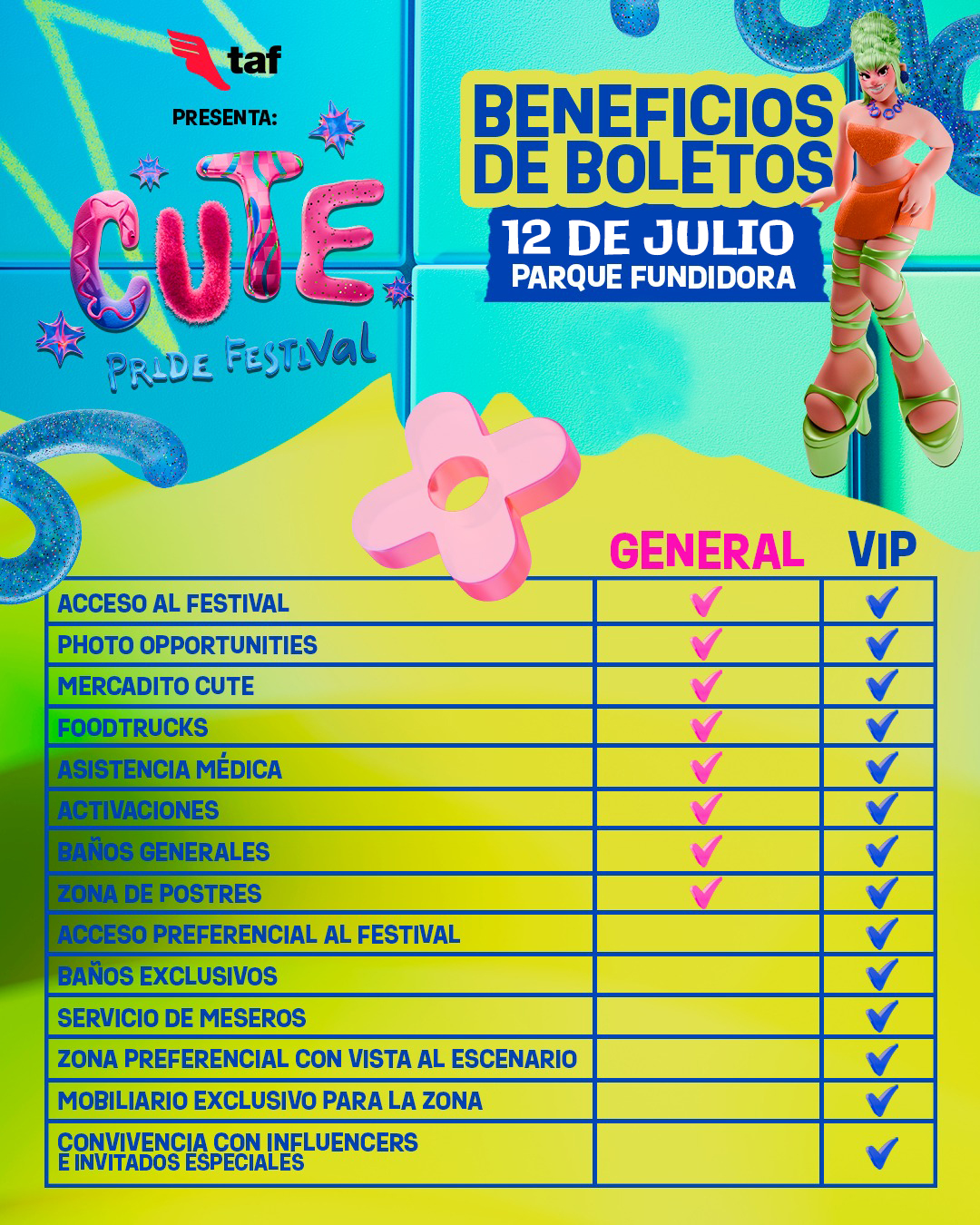 taf

PRESENTA:

CUTE
PRIDE FESTIVAL

BENEFICIOS DE BOLETOS
12 DE JULIO
PARQUE FUNDIDORA

| | GENERAL | VIP |
|---|---|---|
| ACCESO AL FESTIVAL | ✓ | ✓ |
| PHOTO OPPORTUNITIES | ✓ | ✓ |
| MERCADITO CUTE | ✓ | ✓ |
| FOODTRUCKS | ✓ | ✓ |
| ASISTENCIA MÉDICA | ✓ | ✓ |
| ACTIVACIONES | ✓ | ✓ |
| BAÑOS GENERALES | ✓ | ✓ |
| ZONA DE POSTRES | ✓ | ✓ |
| ACCESO PREFERENCIAL AL FESTIVAL | | ✓ |
| BAÑOS EXCLUSIVOS | | ✓ |
| SERVICIO DE MESEROS | | ✓ |
| ZONA PREFERENCIAL CON VISTA AL ESCENARIO | | ✓ |
| MOBILIARIO EXCLUSIVO PARA LA ZONA | | ✓ |
| CONVIVENCIA CON INFLUENCERS E INVITADOS ESPECIALES | | ✓ |